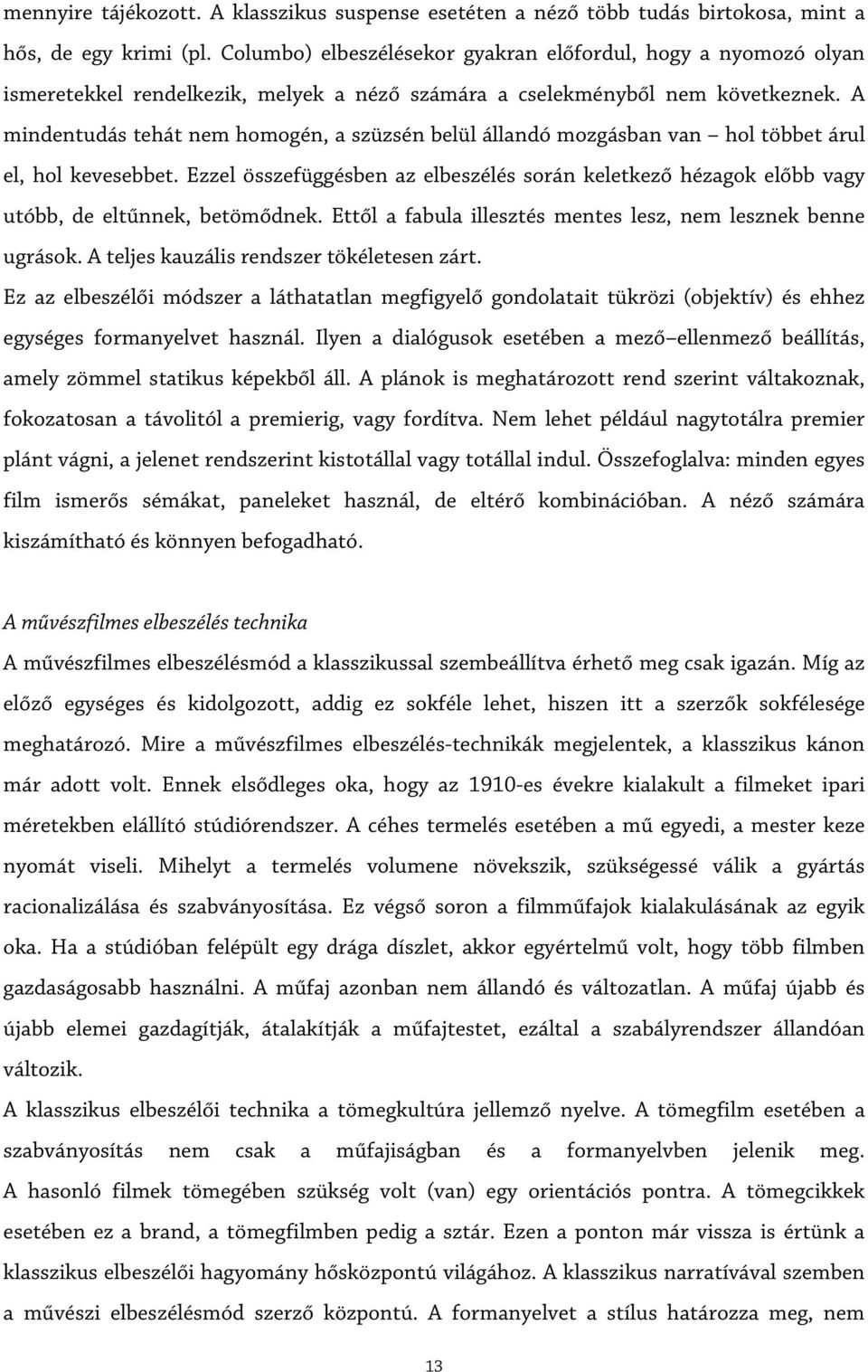 mennyire tájékozott. A klasszikus suspense esetéten a néző több tudás birtokosa, mint a hős, de egy krimi (pl. Columbo) elbeszélésekor gyakran előfordul, hogy a nyomozó olyan ismeretekkel rendelkezik, melyek a néző számára a cselekményből nem következnek. A mindentudás tehát nem homogén, a szüzsén belül állandó mozgásban van – hol többet árul el, hol kevesebbet. Ezzel összefüggésben az elbeszélés során keletkező hézagok előbb vagy utóbb, de eltűnnek, betömődnek. Ettől a fabula illesztés mentes lesz, nem lesznek benne ugrások. A teljes kauzális rendszer tökéletesen zárt.

Ez az elbeszélői módszer a láthatatlan megfigyelő gondolatait tükrözi (objektív) és ehhez egységes formanyelvet használ. Ilyen a dialógusok esetében a mező–ellenmező beállítás, amely zömmel statikus képekből áll. A plánok is meghatározott rend szerint váltakoznak, fokozatosan a távolitól a premierig, vagy fordítva. Nem lehet például nagytotálra premier plánt vágni, a jelenet rendszerint kistotállal vagy totállal indul. Összefoglalva: minden egyes film ismerős sémákat, paneleket használ, de eltérő kombinációban. A néző számára kiszámítható és könnyen befogadható.

A művészfilmes elbeszélés technika

A művészfilmes elbeszélésmód a klasszikussal szembeállítva érhető meg csak igazán. Míg az előző egységes és kidolgozott, addig ez sokféle lehet, hiszen itt a szerzők sokfélesége meghatározó. Mire a művészfilmes elbeszélés-technikák megjelentek, a klasszikus kánon már adott volt. Ennek elsődleges oka, hogy az 1910-es évekre kialakult a filmeket ipari méretekben elállító stúdiórendszer. A céhes termelés esetében a mű egyedi, a mester keze nyomát viseli. Mihelyt a termelés volumene növekszik, szükségessé válik a gyártás racionalizálása és szabványosítása. Ez végső soron a filmműfajok kialakulásának az egyik oka. Ha a stúdióban felépült egy drága díszlet, akkor egyértelmű volt, hogy több filmben gazdaságosabb használni. A műfaj azonban nem állandó és változatlan. A műfaj újabb és újabb elemei gazdagítják, átalakítják a műfajtestet, ezáltal a szabályrendszer állandóan változik.

A klasszikus elbeszélői technika a tömegkultúra jellemző nyelve. A tömegfilm esetében a szabványosítás nem csak a műfajiságban és a formanyelvben jelenik meg. A hasonló filmek tömegében szükség volt (van) egy orientációs pontra. A tömegcikkek esetében ez a brand, a tömegfilmben pedig a sztár. Ezen a ponton már vissza is értünk a klasszikus elbeszélői hagyomány hősközpontú világához. A klasszikus narratívával szemben a művészi elbeszélésmód szerző központú. A formanyelvet a stílus határozza meg, nem

13